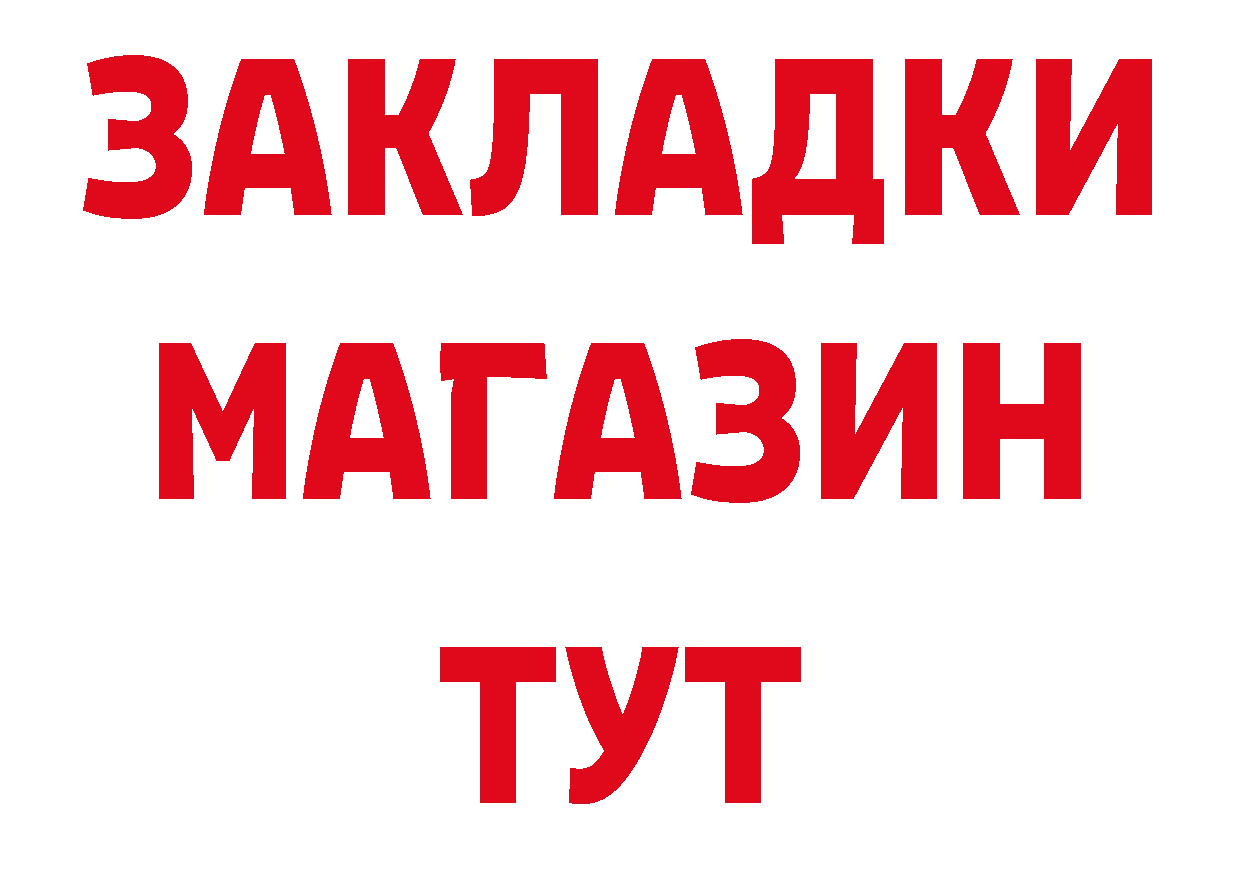 ЗАКЛАДКИ
МАГАЗИН
ТУТ